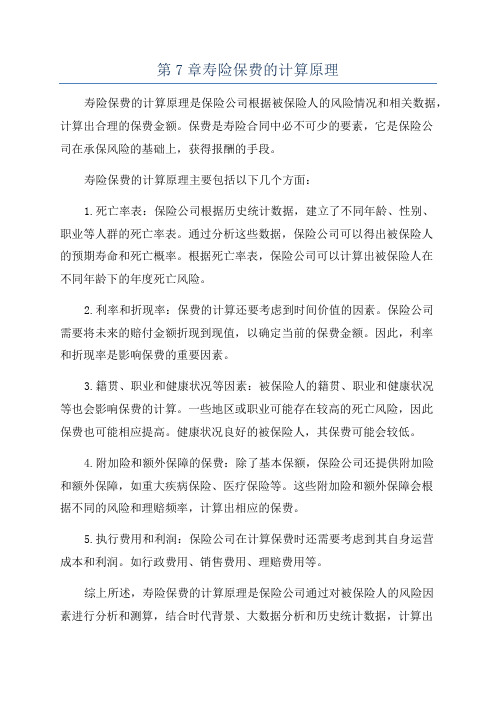 第 7 章寿险保费的计算原理

寿险保费的计算原理是保险公司根据被保险人的风险情况和相关数据，计算出合理的保费金额。保费是寿险合同中必不可少的要素，它是保险公司在承保风险的基础上，获得报酬的手段。

寿险保费的计算原理主要包括以下几个方面：

1.死亡率表：保险公司根据历史统计数据，建立了不同年龄、性别、职业等人群的死亡率表。通过分析这些数据，保险公司可以得出被保险人的预期寿命和死亡概率。根据死亡率表，保险公司可以计算出被保险人在不同年龄下的年度死亡风险。

2.利率和折现率：保费的计算还要考虑到时间价值的因素。保险公司需要将未来的赔付金额折现到现值，以确定当前的保费金额。因此，利率和折现率是影响保费的重要因素。

3.籍贯、职业和健康状况等因素：被保险人的籍贯、职业和健康状况等也会影响保费的计算。一些地区或职业可能存在较高的死亡风险，因此保费也可能相应提高。健康状况良好的被保险人，其保费可能会较低。

4.附加险和额外保障的保费：除了基本保额，保险公司还提供附加险和额外保障，如重大疾病保险、医疗保险等。这些附加险和额外保障会根据不同的风险和理赔频率，计算出相应的保费。

5.执行费用和利润：保险公司在计算保费时还需要考虑到其自身运营成本和利润。如行政费用、销售费用、理赔费用等。

综上所述，寿险保费的计算原理是保险公司通过对被保险人的风险因素进行分析和测算，结合时代背景、大数据分析和历史统计数据，计算出